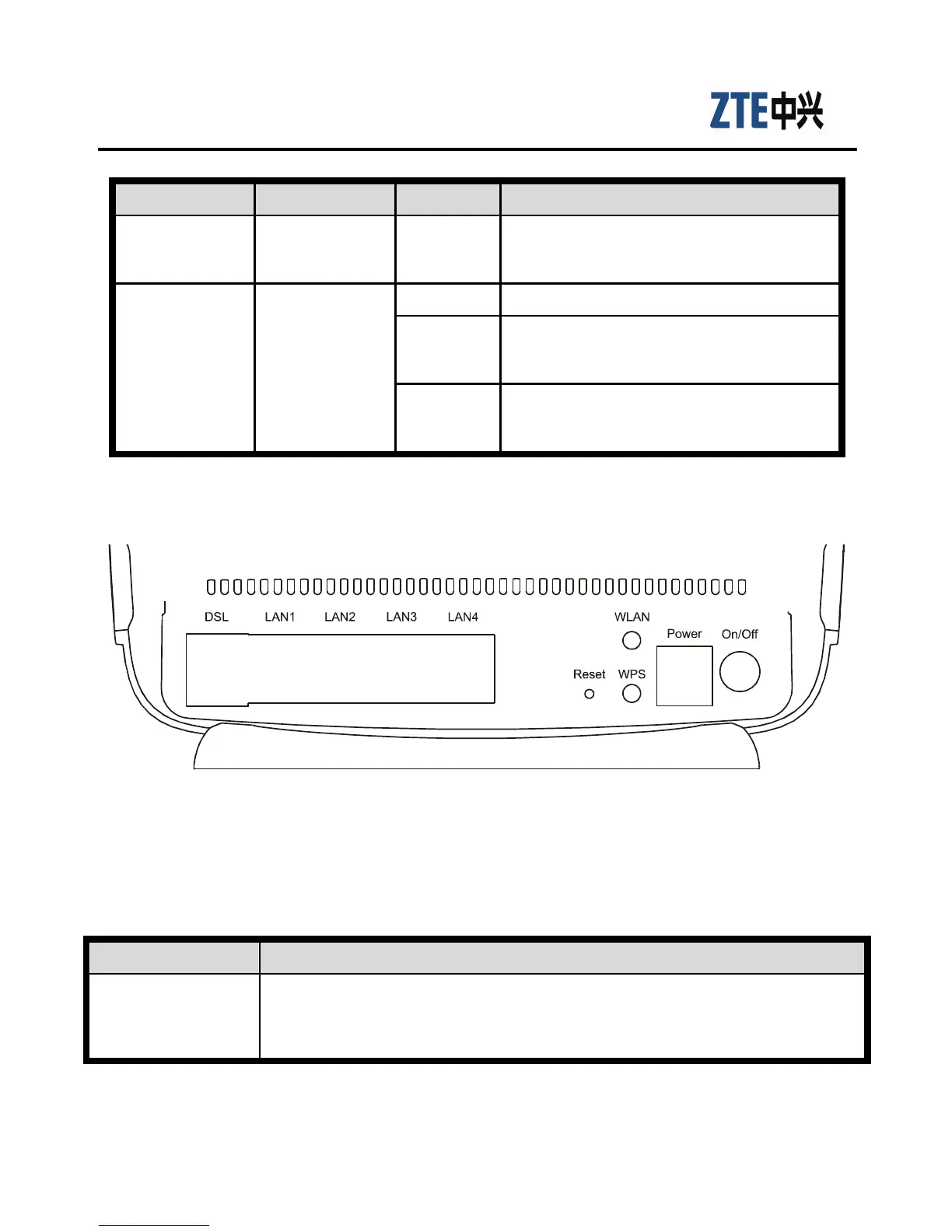 ZTE中兴

DSL LAN1 LAN2 LAN3 LAN4

WLAN

Power On/Off

Reset WPS